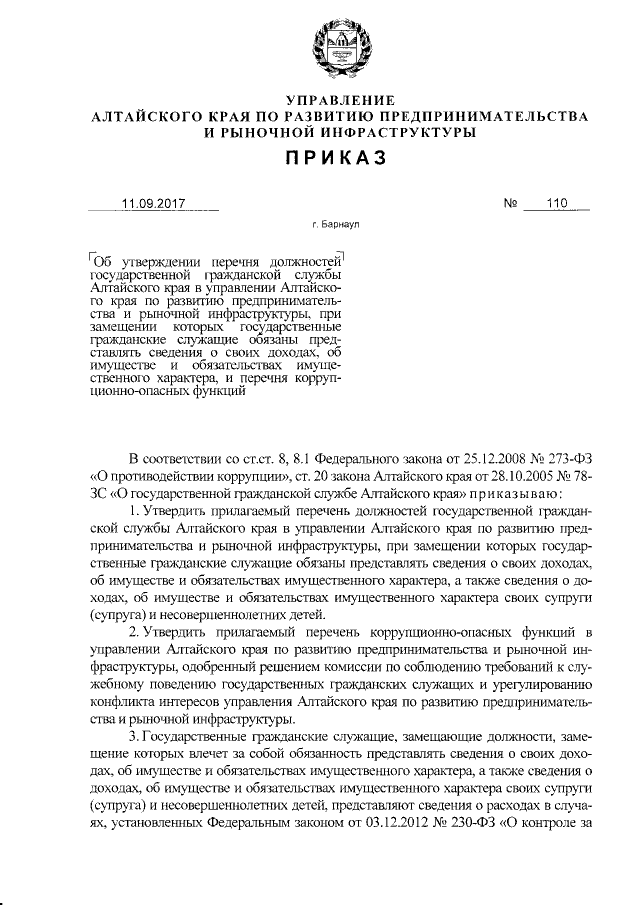 УПРАВЛЕНИЕ
АЛТАЙСКОГО КРАЯ ПО РАЗВИТИЮ ПРЕДПРИНИМАТЕЛЬСТВА
И РЫНОЧНОЙ ИНФРАСТРУКТУРЫ

ПРИКАЗ

11.09.2017 № 110

г. Барнаул

Об утверждении перечня должностей государственной гражданской службы Алтайского края в управлении Алтайского края по развитию предпринимательства и рыночной инфраструктуры, при замещении которых государственные гражданские служащие обязаны представлять сведения о своих доходах, об имуществе и обязательствах имущественного характера, и перечня коррупционно-опасных функций

В соответствии со ст.ст. 8, 8.1 Федерального закона от 25.12.2008 № 273-ФЗ «О противодействии коррупции», ст. 20 закона Алтайского края от 28.10.2005 № 78-ЗС «О государственной гражданской службе Алтайского края» приказываю:

1. Утвердить прилагаемый перечень должностей государственной гражданской службы Алтайского края в управлении Алтайского края по развитию предпринимательства и рыночной инфраструктуры, при замещении которых государственные гражданские служащие обязаны представлять сведения о своих доходах, об имуществе и обязательствах имущественного характера, а также сведения о доходах, об имуществе и обязательствах имущественного характера своих супруги (супруга) и несовершеннолетних детей.

2. Утвердить прилагаемый перечень коррупционно-опасных функций в управлении Алтайского края по развитию предпринимательства и рыночной инфраструктуры, одобренный решением комиссии по соблюдению требований к служебному поведению государственных гражданских служащих и урегулированию конфликта интересов управления Алтайского края по развитию предпринимательства и рыночной инфраструктуры.

3. Государственные гражданские служащие, замещающие должности, замещение которых влечет за собой обязанность представлять сведения о своих доходах, об имуществе и обязательствах имущественного характера, а также сведения о доходах, об имуществе и обязательствах имущественного характера своих супруги (супруга) и несовершеннолетних детей, представляют сведения о расходах в случаях, установленных Федеральным законом от 03.12.2012 № 230-ФЗ «О контроле за